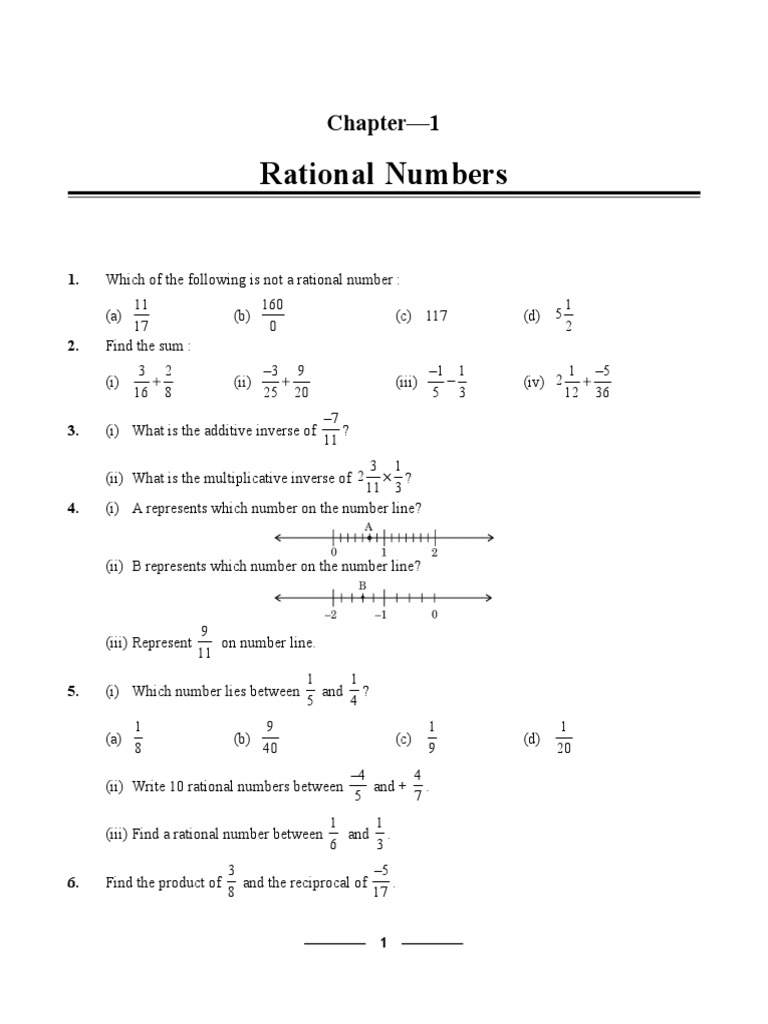 Chapter—1

Rational Numbers

1. Which of the following is not a rational number :

(a) $\frac{11}{17}$ (b) $\frac{160}{0}$ (c) 117 (d) $5\frac{1}{2}$

2. Find the sum :

(i) $\frac{3}{16}+\frac{2}{8}$ (ii) $\frac{-3}{25}+\frac{9}{20}$ (iii) $\frac{-1}{5}-\frac{1}{3}$ (iv) $2\frac{1}{12}+\frac{-5}{36}$

3. (i) What is the additive inverse of $\frac{-7}{11}$?

(ii) What is the multiplicative inverse of $2\frac{3}{11}\times\frac{1}{3}$?

4. (i) A represents which number on the number line?

A
0 1 2

(ii) B represents which number on the number line?

B
–2 –1 0

(iii) Represent $\frac{9}{11}$ on number line.

5. (i) Which number lies between $\frac{1}{5}$ and $\frac{1}{4}$?

(a) $\frac{1}{8}$ (b) $\frac{9}{40}$ (c) $\frac{1}{9}$ (d) $\frac{1}{20}$

(ii) Write 10 rational numbers between $\frac{-4}{5}$ and $+\frac{4}{7}$.

(iii) Find a rational number between $\frac{1}{6}$ and $\frac{1}{3}$.

6. Find the product of $\frac{3}{8}$ and the reciprocal of $\frac{-5}{17}$.

1